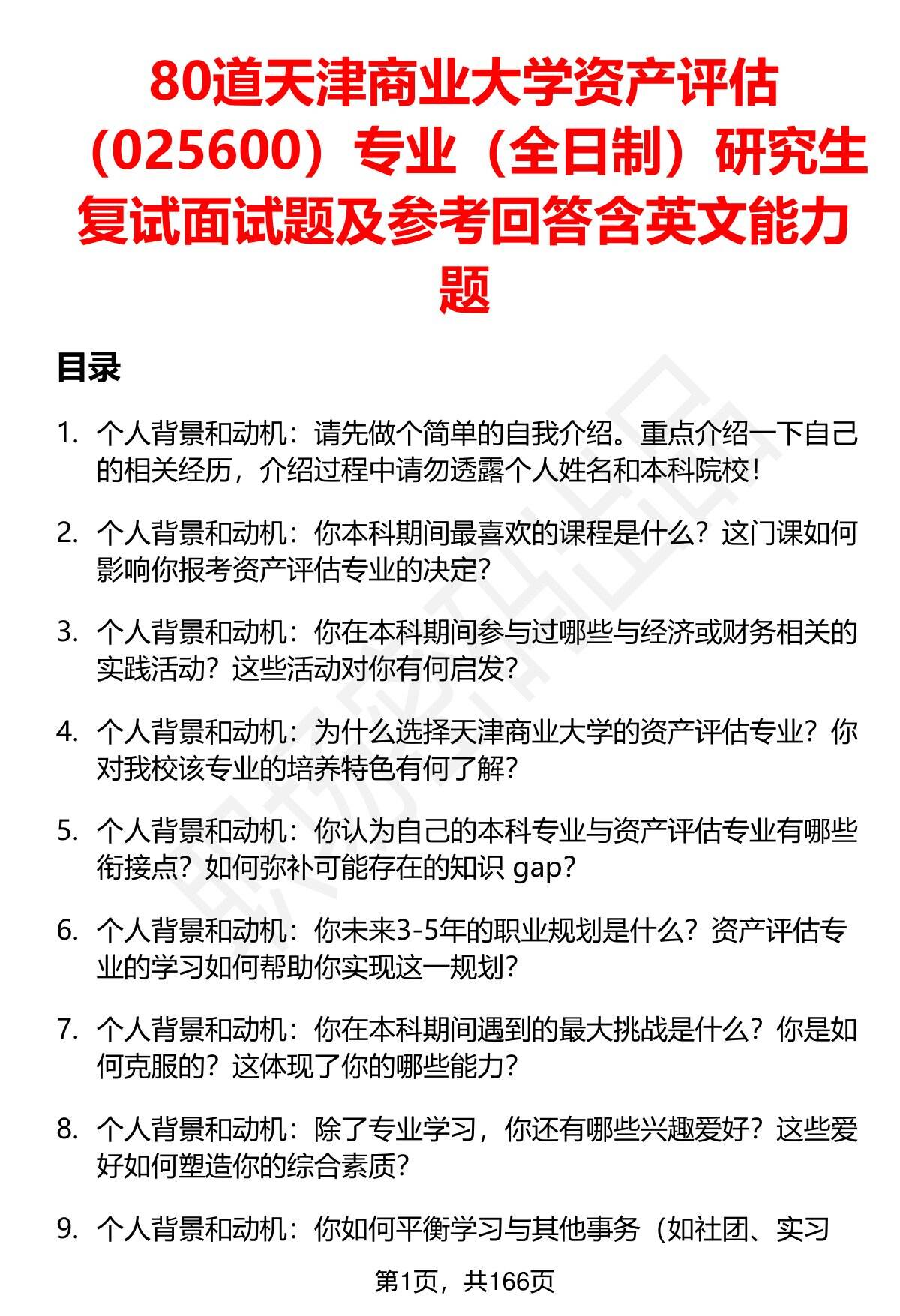 80道天津商业大学资产评估（025600）专业（全日制）研究生复试面试题及参考回答含英文能力题

目录

1. 个人背景和动机：请先做个简单的自我介绍。重点介绍一下自己的相关经历，介绍过程中请勿透露个人姓名和本科院校！

2. 个人背景和动机：你本科期间最喜欢的课程是什么？这门课如何影响你报考资产评估专业的决定？

3. 个人背景和动机：你在本科期间参与过哪些与经济或财务相关的实践活动？这些活动对你有何启发？

4. 个人背景和动机：为什么选择天津商业大学的资产评估专业？你对我校该专业的培养特色有何了解？

5. 个人背景和动机：你认为自己的本科专业与资产评估专业有哪些衔接点？如何弥补可能存在的知识 gap？

6. 个人背景和动机：你未来3-5年的职业规划是什么？资产评估专业的学习如何帮助你实现这一规划？

7. 个人背景和动机：你在本科期间遇到的最大挑战是什么？你是如何克服的？这体现了你的哪些能力？

8. 个人背景和动机：除了专业学习，你还有哪些兴趣爱好？这些爱好如何塑造你的综合素质？

9. 个人背景和动机：你如何平衡学习与其他事务（如社团、实习

第1页，共166页